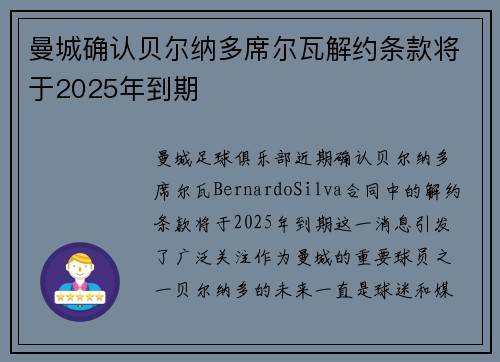 曼城确认贝尔纳多席尔瓦解约条款将于2025年到期

曼城足球俱乐部近期确认贝尔纳多席尔瓦BernardoSilva合同中的解约条款将于2025年到期这一消息引发了广泛关注作为曼城的重要球员之一贝尔纳多的未来一直是球迷和媒